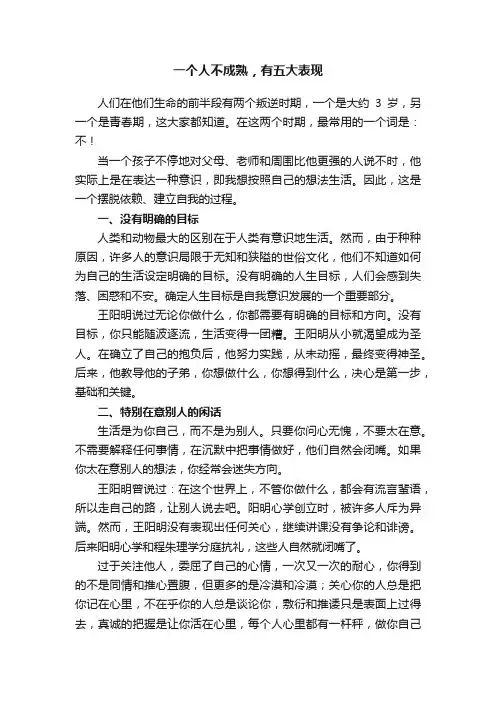 一个人不成熟，有五大表现

人们在他们生命的前半段有两个叛逆时期，一个是大约 3 岁，另一个是青春期，这大家都知道。在这两个时期，最常用的一个词是：不！

当一个孩子不停地对父母、老师和周围比他更强的人说不时，他实际上是在表达一种意识，即我想按照自己的想法生活。因此，这是一个摆脱依赖、建立自我的过程。

一、没有明确的目标

人类和动物最大的区别在于人类有意识地生活。然而，由于种种原因，许多人的意识局限于无知和狭隘的世俗文化，他们不知道如何为自己的生活设定明确的目标。没有明确的人生目标，人们会感到失落、困惑和不安。确定人生目标是自我意识发展的一个重要部分。

王阳明说过无论你做什么，你都需要有明确的目标和方向。没有目标，你只能随波逐流，生活变得一团糟。王阳明从小就渴望成为圣人。在确立了自己的抱负后，他努力实践，从未动摇，最终变得神圣。后来，他教导他的子弟，你想做什么，你想得到什么，决心是第一步，基础和关键。

二、特别在意别人的闲话

生活是为你自己，而不是为别人。只要你问心无愧，不要太在意。不需要解释任何事情，在沉默中把事情做好，他们自然会闭嘴。如果你太在意别人的想法，你经常会迷失方向。

王阳明曾说过：在这个世界上，不管你做什么，都会有流言蜚语，所以走自己的路，让别人说去吧。阳明心学创立时，被许多人斥为异端。然而，王阳明没有表现出任何关心，继续讲课没有争论和诽谤。后来阳明心学和程朱理学分庭抗礼，这些人自然就闭嘴了。

过于关注他人，委屈了自己的心情，一次又一次的耐心，你得到的不是同情和推心置腹，但更多的是冷漠和冷漠；关心你的人总是把你记在心里，不在乎你的人总是谈论你，敷衍和推诿只是表面上过得去，真诚的把握是让你活在心里，每个人心里都有一杆秤，做你自己